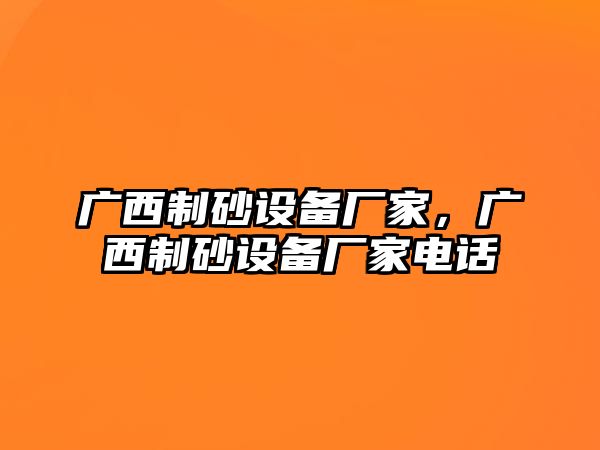 广西制砂设备厂家，广西制砂设备厂家电话